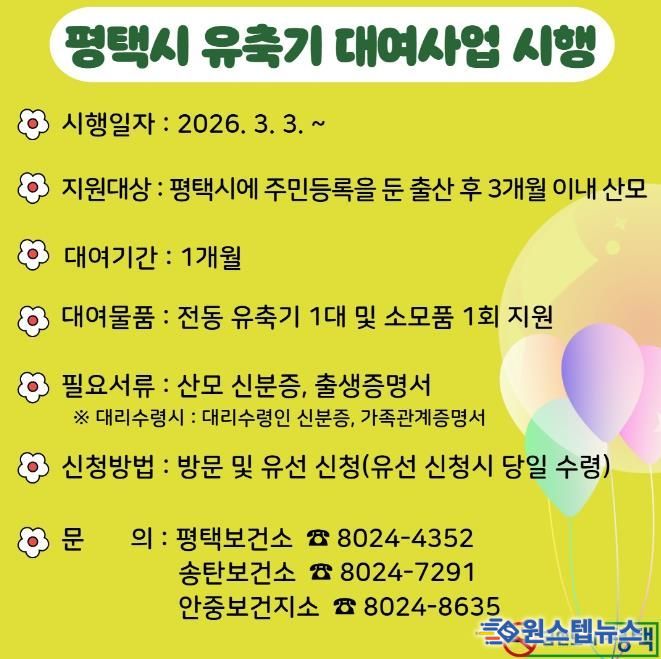 평택시 유축기 대여사업 시행

시행일자 : 2026. 3. 3. ~

지원대상 : 평택시에 주민등록을 둔 출산 후 3개월 이내 산모

대여기간 : 1개월

대여물품 : 전동 유축기 1대 및 소모품 1회 지원

필요서류 : 산모 신분증, 출생증명서
※ 대리수령시 : 대리수령인 신분증, 가족관계증명서

신청방법 : 방문 및 유선 신청(유선 신청시 당일 수령)

문 의 : 평택보건소 ☎ 8024-4352
송탄보건소 ☎ 8024-7291
안중보건지소 ☎ 8024-8635

원스텝뉴스